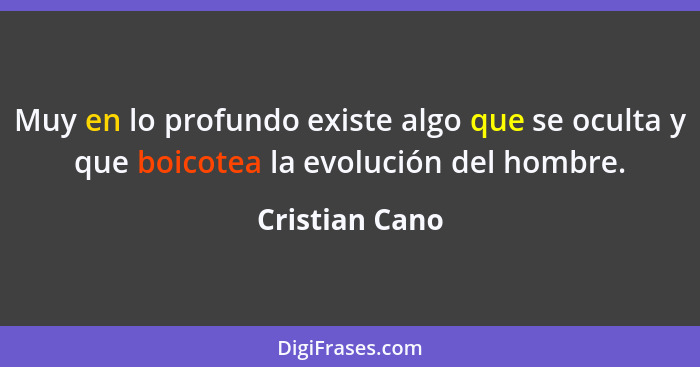 Muy en lo profundo existe algo que se oculta y que boicotea la evolución del hombre.

Cristian Cano

DigiFrases.com